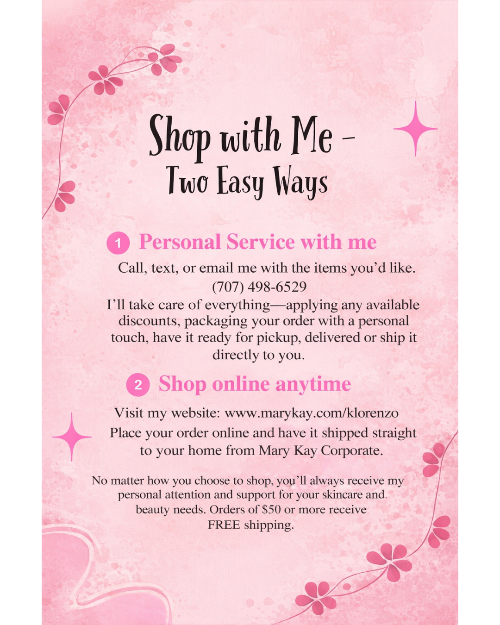 Shop with Me -
Two Easy Ways

1 Personal Service with me

Call, text, or email me with the items you'd like.
(707) 498-6529
I'll take care of everything—applying any available discounts, packaging your order with a personal touch, have it ready for pickup, delivered or ship it directly to you.

2 Shop online anytime

Visit my website: www.marykay.com/klorenzo
Place your order online and have it shipped straight to your home from Mary Kay Corporate.

No matter how you choose to shop, you'll always receive my personal attention and support for your skincare and. beauty needs. Orders of $50 or more receive FREE shipping.